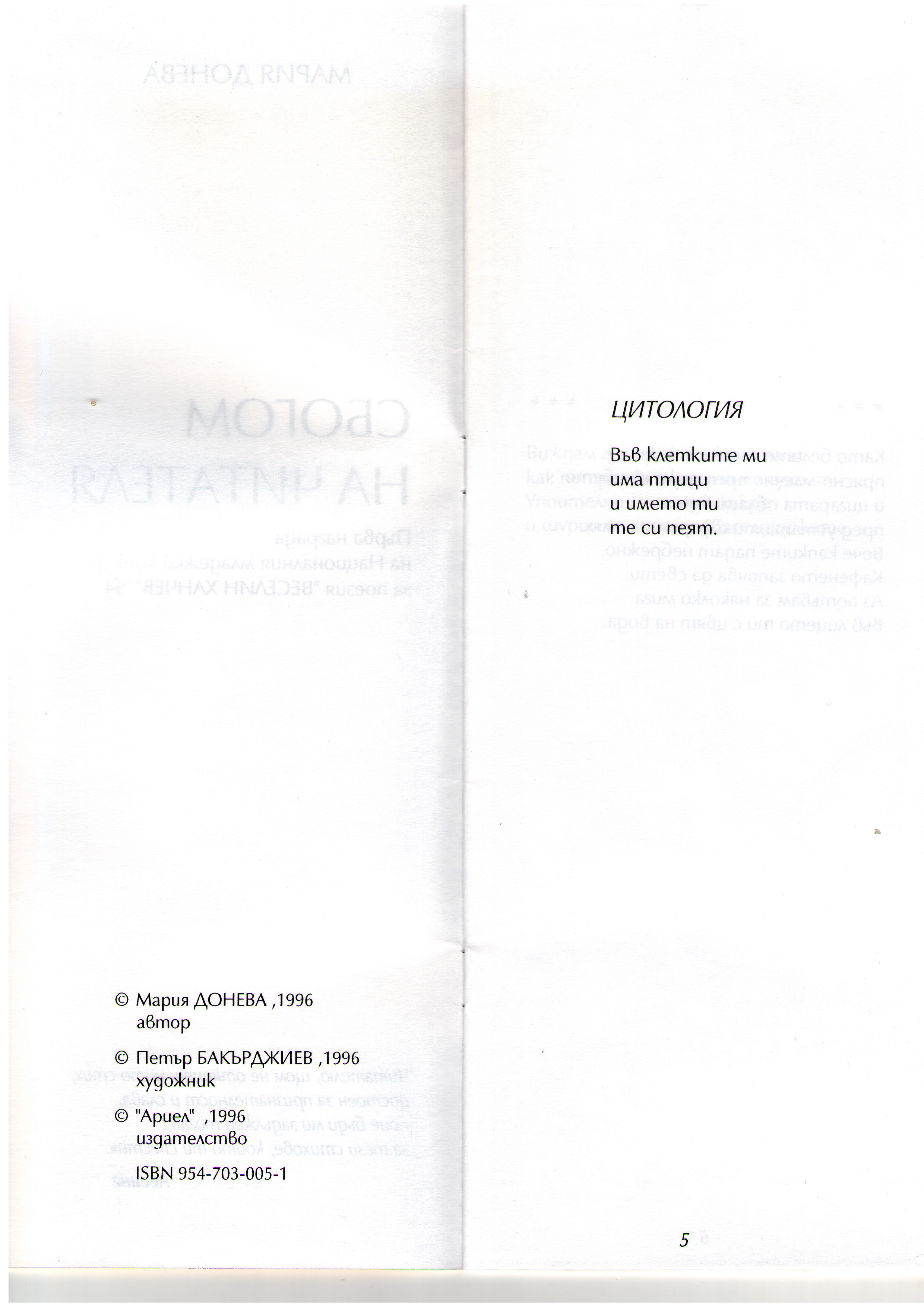 © Мария ДОНЕВА ,1996
автор

© Петър БАКЪРДЖИЕВ ,1996
художник

© "Ариел" ,1996
издателство

ISBN 954-703-005-1

ЦИТОЛОГИЯ

Във клетките ми
има птици
и името ти
те си пеят.

5